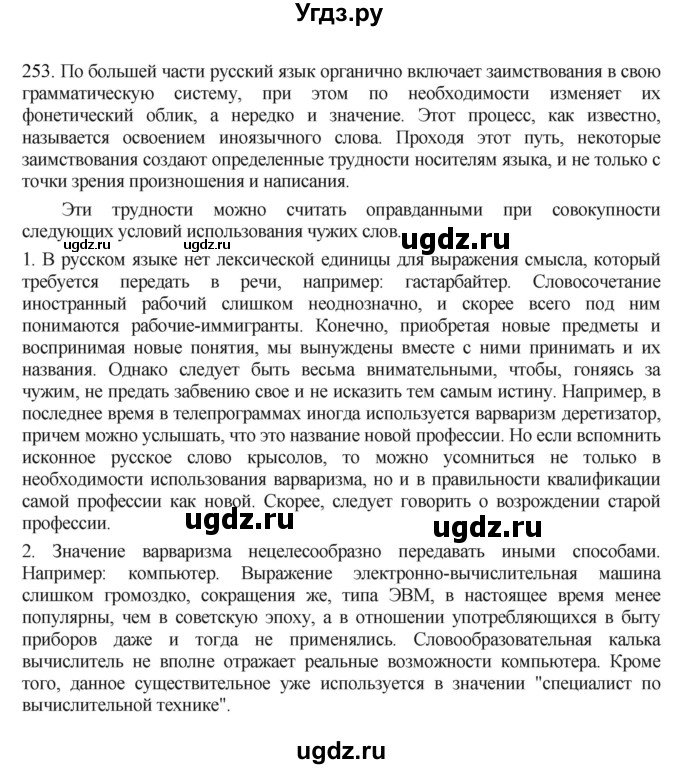 Угдз.ру

253. По большей части русский язык органично включает заимствования в свою грамматическую систему, при этом по необходимости изменяет их фонетический облик, а нередко и значение. Этот процесс, как известно, называется освоением иноязычного слова. Проходя этот путь, некоторые заимствования создают определенные трудности носителям языка, и не только с точки зрения произношения и написания.

Эти трудности можно считать оправданными при совокупности следующих условий использования чужих слов.

ugdz.ru ugdz.ru ugdz.ru

1. В русском языке нет лексической единицы для выражения смысла, который требуется передать в речи, например: гастарбайтер. Словосочетание иностранный рабочий слишком неоднозначно, и скорее всего под ним понимаются рабочие-иммигранты. Конечно, приобретая новые предметы и воспринимая новые понятия, мы вынуждены вместе с ними принимать и их названия. Однако следует быть весьма внимательными, чтобы, гоняясь за чужим, не предать забвению свое и не исказить тем самым истину. Например, в последнее время в телепрограммах иногда используется варваризм деретизатор, причем можно услышать, что это название новой профессии. Но если вспомнить исконное русское слово крысолов, то можно усомниться не только в необходимости использования варваризма, но и в правильности квалификации самой профессии как новой. Скорее, следует говорить о возрождении старой профессии.

ugdz.ru ugdz.ru

2. Значение варваризма нецелесообразно передавать иными способами. Например: компьютер. Выражение электронно-вычислительная машина слишком громоздко, сокращения же, типа ЭВМ, в настоящее время менее популярны, чем в советскую эпоху, а в отношении употребляющихся в быту приборов даже и тогда не применялись. Словообразовательная калька вычислитель не вполне отражает реальные возможности компьютера. Кроме того, данное существительное уже используется в значении "специалист по вычислительной технике".

ugdz.ru